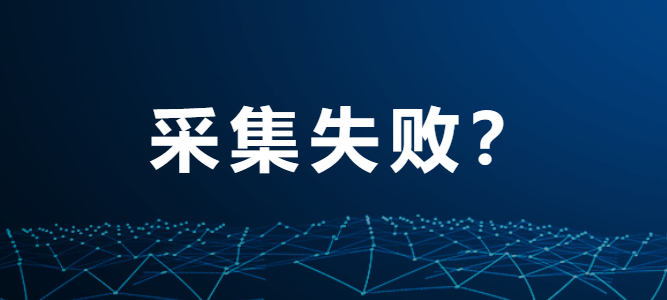 采集失败？